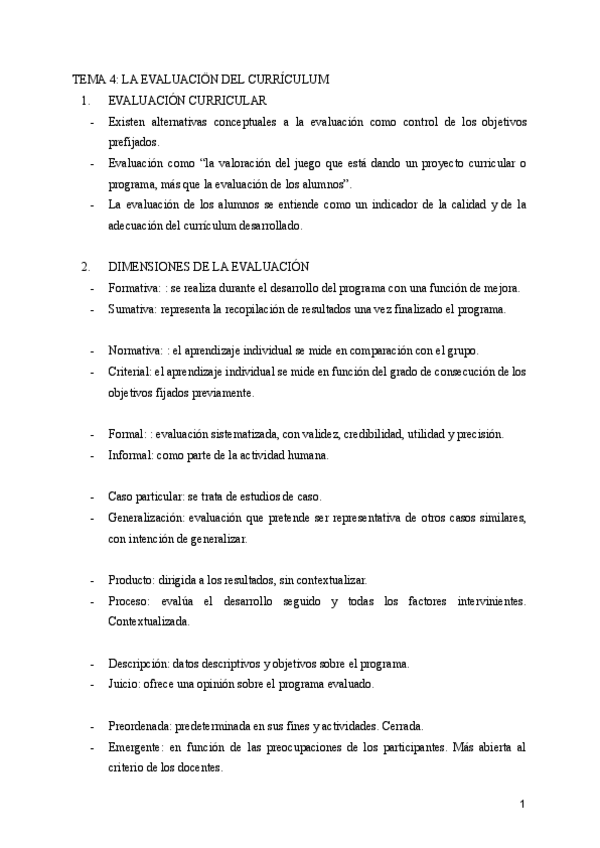 TEMA 4: LA EVALUACIÓN DEL CURRÍCULUM

1. EVALUACIÓN CURRICULAR

- Existen alternativas conceptuales a la evaluación como control de los objetivos prefijados.
- Evaluación como "la valoración del juego que está dando un proyecto curricular o programa, más que la evaluación de los alumnos".
- La evaluación de los alumnos se entiende como un indicador de la calidad y de la adecuación del currículum desarrollado.

2. DIMENSIONES DE LA EVALUACIÓN

- Formativa: : se realiza durante el desarrollo del programa con una función de mejora.
- Sumativa: representa la recopilación de resultados una vez finalizado el programa.

- Normativa: : el aprendizaje individual se mide en comparación con el grupo.
- Criterial: el aprendizaje individual se mide en función del grado de consecución de los objetivos fijados previamente.

- Formal: : evaluación sistematizada, con validez, credibilidad, utilidad y precisión.
- Informal: como parte de la actividad humana.

- Caso particular: se trata de estudios de caso.
- Generalización: evaluación que pretende ser representativa de otros casos similares, con intención de generalizar.

- Producto: dirigida a los resultados, sin contextualizar.
- Proceso: evalúa el desarrollo seguido y todas los factores intervinientes. Contextualizada.

- Descripción: datos descriptivos y objetivos sobre el programa.
- Juicio: ofrece una opinión sobre el programa evaluado.

- Preordenada: predeterminada en sus fines y actividades. Cerrada.
- Emergente: en función de las preocupaciones de los participantes. Más abierta al criterio de los docentes.

1